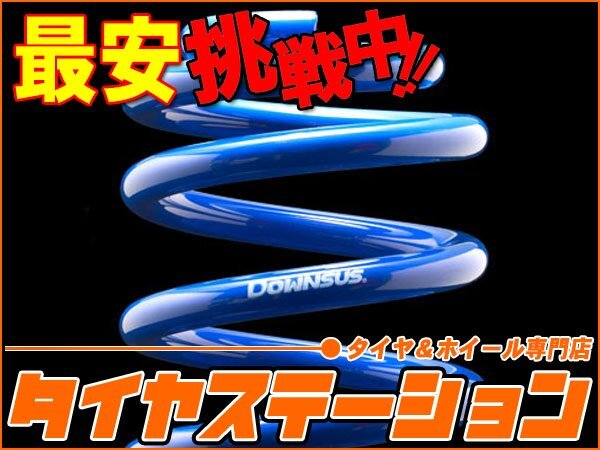 最安挑戦中!!

DOWNSUS.

タイヤ＆ホイール専門店

タイヤステーション